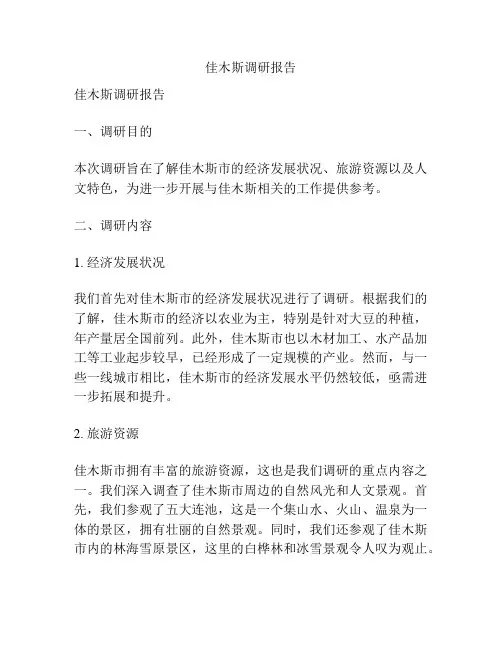 佳木斯调研报告

佳木斯调研报告

一、调研目的

本次调研旨在了解佳木斯市的经济发展状况、旅游资源以及人文特色，为进一步开展与佳木斯相关的工作提供参考。

二、调研内容

1. 经济发展状况

我们首先对佳木斯市的经济发展状况进行了调研。根据我们的了解，佳木斯市的经济以农业为主，特别是针对大豆的种植，年产量居全国前列。此外，佳木斯市也以木材加工、水产品加工等工业起步较早，已经形成了一定规模的产业。然而，与一些一线城市相比，佳木斯市的经济发展水平仍然较低，亟需进一步拓展和提升。

2. 旅游资源

佳木斯市拥有丰富的旅游资源，这也是我们调研的重点内容之一。我们深入调查了佳木斯市周边的自然风光和人文景观。首先，我们参观了五大连池，这是一个集山水、火山、温泉为一体的景区，拥有壮丽的自然景观。同时，我们还参观了佳木斯市内的林海雪原景区，这里的白桦林和冰雪景观令人叹为观止。